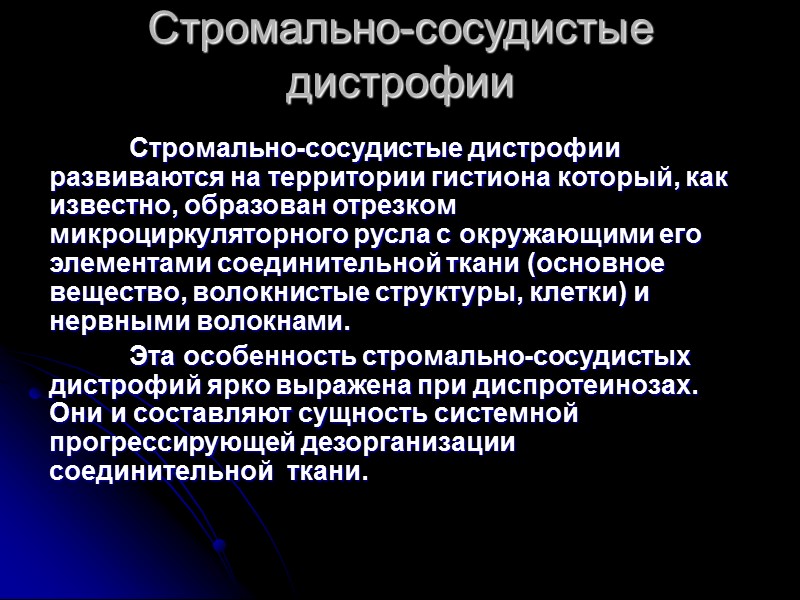 Стромально-сосудистые дистрофии

Стромально-сосудистые дистрофии развиваются на территории гистиона который, как известно, образован отрезком микроциркуляторного русла с окружающими его элементами соединительной ткани (основное вещество, волокнистые структуры, клетки) и нервными волокнами.

Эта особенность стромально-сосудистых дистрофий ярко выражена при диспротеинозах. Они и составляют сущность системной прогрессирующей дезорганизации соединительной ткани.